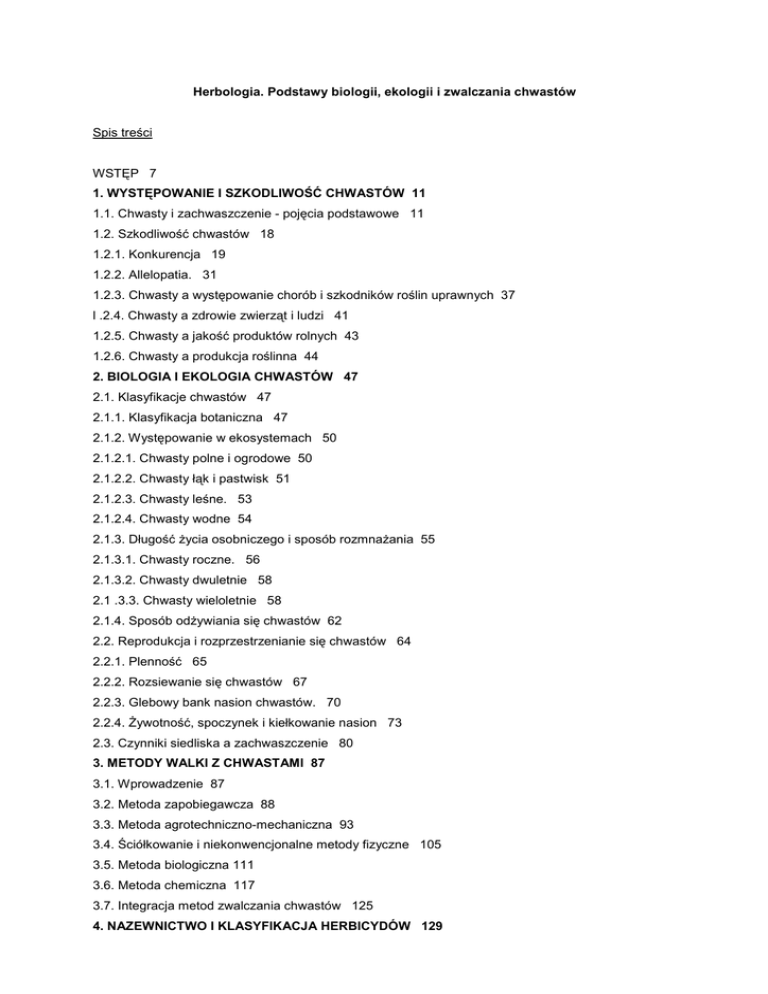 Herbologia. Podstawy biologii, ekologii i zwalczania chwastów

Spis treści

WSTĘP 7
1. WYSTĘPOWANIE I SZKODLIWOŚĆ CHWASTÓW 11
1.1. Chwasty i zachwaszczenie - pojęcia podstawowe 11
1.2. Szkodliwość chwastów 18
1.2.1. Konkurencja 19
1.2.2. Allelopatia. 31
1.2.3. Chwasty a występowanie chorób i szkodników roślin uprawnych 37
l .2.4. Chwasty a zdrowie zwierząt i ludzi 41
1.2.5. Chwasty a jakość produktów rolnych 43
1.2.6. Chwasty a produkcja roślinna 44
2. BIOLOGIA I EKOLOGIA CHWASTÓW 47
2.1. Klasyfikacje chwastów 47
2.1.1. Klasyfikacja botaniczna 47
2.1.2. Występowanie w ekosystemach 50
2.1.2.1. Chwasty polne i ogrodowe 50
2.1.2.2. Chwasty łąk i pastwisk 51
2.1.2.3. Chwasty leśne. 53
2.1.2.4. Chwasty wodne 54
2.1.3. Długość życia osobniczego i sposób rozmnażania 55
2.1.3.1. Chwasty roczne. 56
2.1.3.2. Chwasty dwuletnie 58
2.1 .3.3. Chwasty wieloletnie 58
2.1.4. Sposób odżywiania się chwastów 62
2.2. Reprodukcja i rozprzestrzenianie się chwastów 64
2.2.1. Plenność 65
2.2.2. Rozsiewanie się chwastów 67
2.2.3. Glebowy bank nasion chwastów. 70
2.2.4. Żywotność, spoczynek i kiełkowanie nasion 73
2.3. Czynniki siedliska a zachwaszczenie 80
3. METODY WALKI Z CHWASTAMI 87
3.1. Wprowadzenie 87
3.2. Metoda zapobiegawcza 88
3.3. Metoda agrotechniczno-mechaniczna 93
3.4. Ściółkowanie i niekonwencjonalne metody fizyczne 105
3.5. Metoda biologiczna 111
3.6. Metoda chemiczna 117
3.7. Integracja metod zwalczania chwastów 125
4. NAZEWNICTWO I KLASYFIKACJA HERBICYDÓW 129